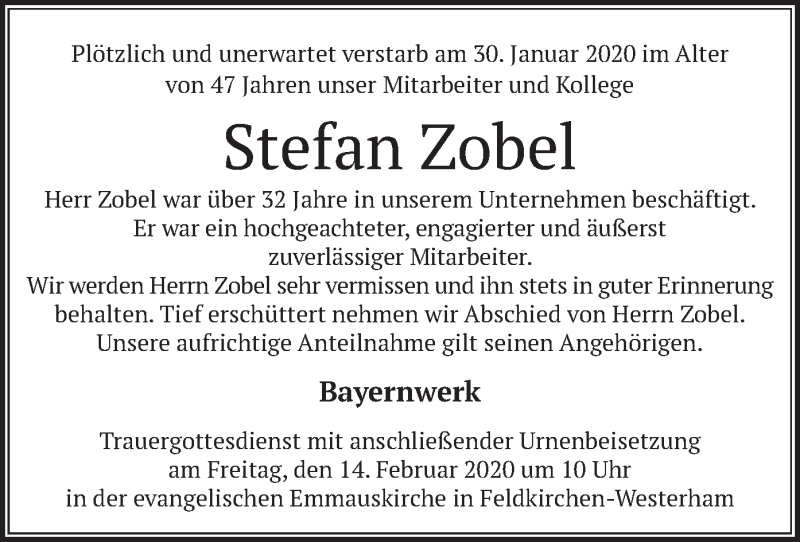 Plötzlich und unerwartet verstarb am 30. Januar 2020 im Alter von 47 Jahren unser Mitarbeiter und Kollege

Stefan Zobel

Herr Zobel war über 32 Jahre in unserem Unternehmen beschäftigt. Er war ein hochgeachteter, engagierter und äußerst zuverlässiger Mitarbeiter.
Wir werden Herrn Zobel sehr vermissen und ihn stets in guter Erinnerung behalten. Tief erschüttert nehmen wir Abschied von Herrn Zobel. Unsere aufrichtige Anteilnahme gilt seinen Angehörigen.

Bayernwerk

Trauergottesdienst mit anschließender Urnenbeisetzung am Freitag, den 14. Februar 2020 um 10 Uhr in der evangelischen Emmauskirche in Feldkirchen-Westerham